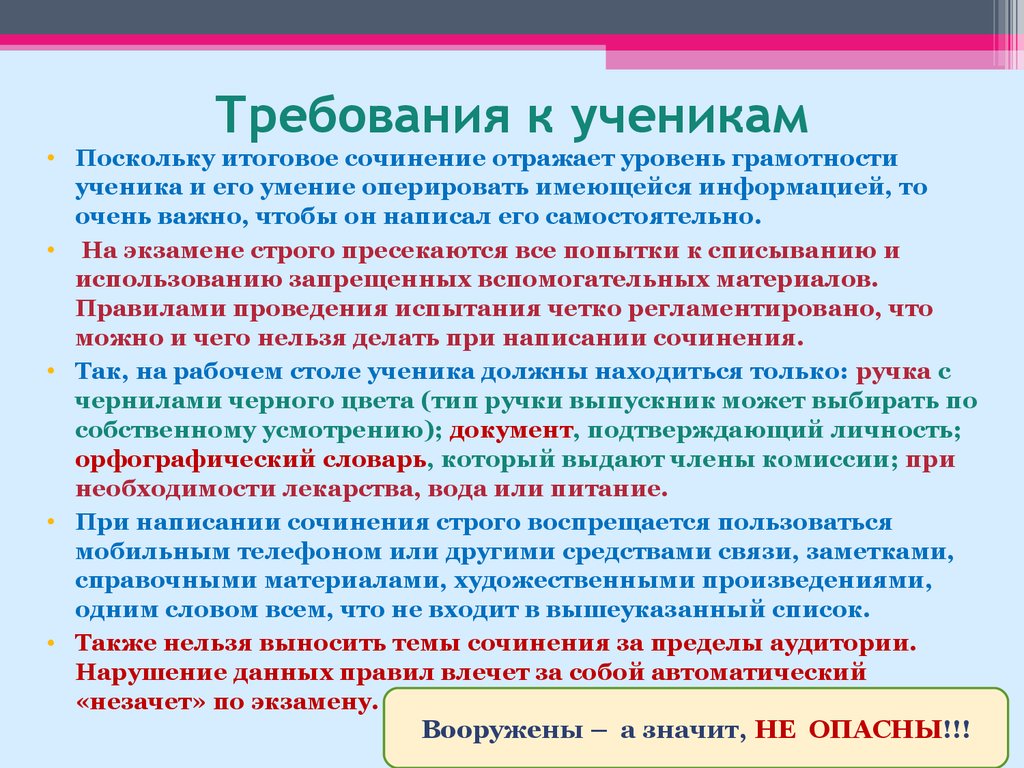 Требования к ученикам

• Поскольку итоговое сочинение отражает уровень грамотности ученика и его умение оперировать имеющейся информацией, то очень важно, чтобы он написал его самостоятельно.

• На экзамене строго пресекаются все попытки к списыванию и использованию запрещенных вспомогательных материалов. Правилами проведения испытания четко регламентировано, что можно и чего нельзя делать при написании сочинения.

• Так, на рабочем столе ученика должны находиться только: ручка с чернилами черного цвета (тип ручки выпускник может выбирать по собственному усмотрению); документ, подтверждающий личность; орфографический словарь, который выдают члены комиссии; при необходимости лекарства, вода или питание.

• При написании сочинения строго воспрещается пользоваться мобильным телефоном или другими средствами связи, заметками, справочными материалами, художественными произведениями, одним словом всем, что не входит в вышеуказанный список.

• Также нельзя выносить темы сочинения за пределы аудитории. Нарушение данных правил влечет за собой автоматический «незачет» по экзамену.

Вооружены – а значит, НЕ ОПАСНЫ!!!